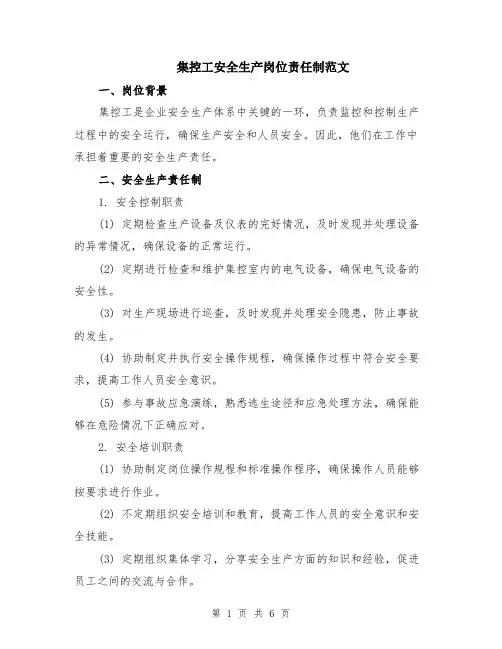 集控工安全生产岗位责任制范文

一、岗位背景

集控工是企业安全生产体系中关键的一环，负责监控和控制生产过程中的安全运行，确保生产安全和人员安全。因此，他们在工作中承担着重要的安全生产责任。

二、安全生产责任制

1. 安全控制职责

(1) 定期检查生产设备及仪表的完好情况，及时发现并处理设备的异常情况，确保设备的正常运行。

(2) 定期进行检查和维护集控室内的电气设备，确保电气设备的安全性。

(3) 对生产现场进行巡查，及时发现并处理安全隐患，防止事故的发生。

(4) 协助制定并执行安全操作规程，确保操作过程中符合安全要求，提高工作人员安全意识。

(5) 参与事故应急演练，熟悉逃生途径和应急处理方法，确保能够在危险情况下正确应对。

2. 安全培训职责

(1) 协助制定岗位操作规程和标准操作程序，确保操作人员能够按要求进行作业。

(2) 不定期组织安全培训和教育，提高工作人员的安全意识和安全技能。

(3) 定期组织集体学习，分享安全生产方面的知识和经验，促进员工之间的交流与合作。

第 1 页 共 6 页